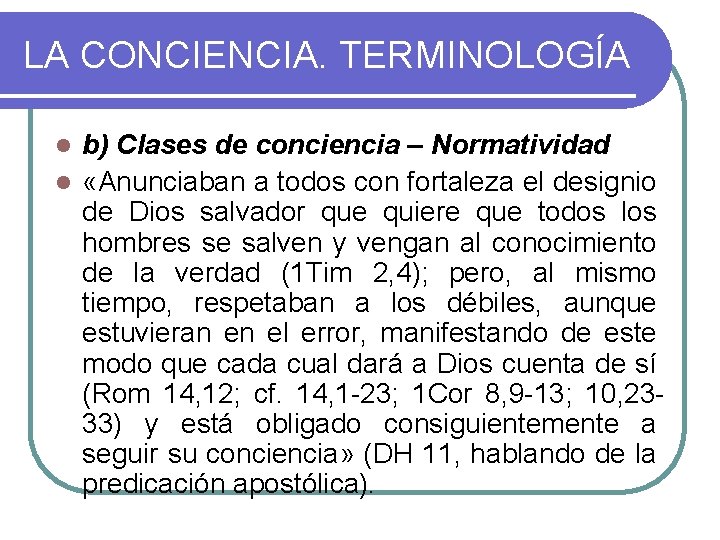 LA CONCIENCIA. TERMINOLOGÍA

b) Clases de conciencia – Normatividad

«Anunciaban a todos con fortaleza el designio de Dios salvador que quiere que todos los hombres se salven y vengan al conocimiento de la verdad (1Tim 2,4); pero, al mismo tiempo, respetaban a los débiles, aunque estuvieran en el error, manifestando de este modo que cada cual dará a Dios cuenta de sí (Rom 14,12; cf. 14,1-23; 1Cor 8,9-13; 10,23-33) y está obligado consiguientemente a seguir su conciencia» (DH 11, hablando de la predicación apostólica).